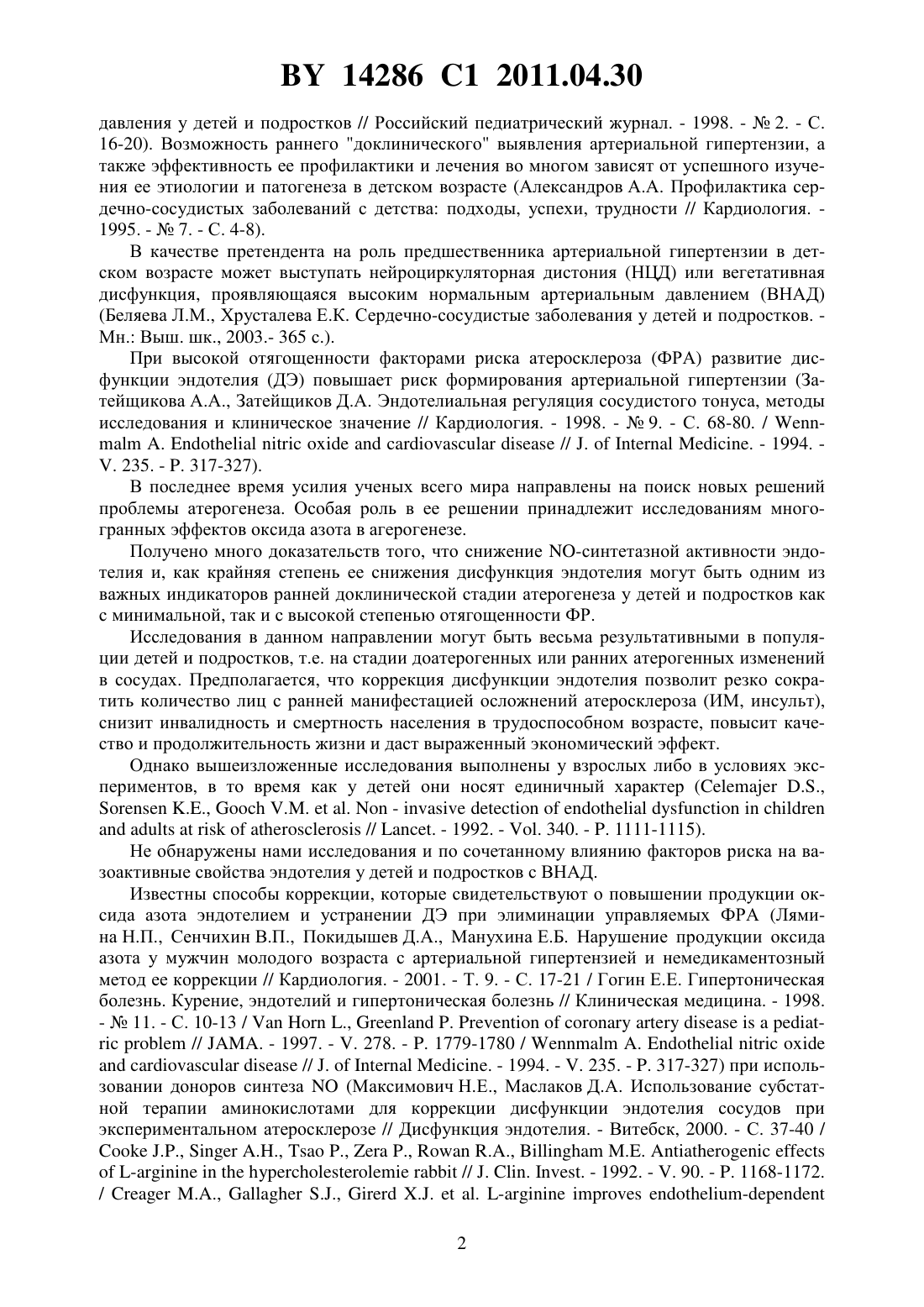 BY 14286 C1 2011.04.30

давления у детей и подростков // Российский педиатрический журнал. - 1998. - № 2. - С. 16-20). Возможность раннего "доклинического" выявления артериальной гипертензии, а также эффективность ее профилактики и лечения во многом зависят от успешного изучения ее этиологии и патогенеза в детском возрасте (Александров А.А. Профилактика сердечно-сосудистых заболеваний с детства: подходы, успехи, трудности // Кардиология. - 1995. - № 7. - С. 4-8).

В качестве претендента на роль предшественника артериальной гипертензии в детском возрасте может выступать нейроциркуляторная дистония (НЦД) или вегетативная дисфункция, проявляющаяся высоким нормальным артериальным давлением (ВНАД) (Беляева Л.М., Хрусталева Е.К. Сердечно-сосудистые заболевания у детей и подростков. - Мн.: Выш. шк., 2003.- 365 с.).

При высокой отягощенности факторами риска атеросклероза (ФРА) развитие дисфункции эндотелия (ДЭ) повышает риск формирования артериальной гипертензии (Затейщикова А.А., Затейщиков Д.А. Эндотелиальная регуляция сосудистого тонуса, методы исследования и клиническое значение // Кардиология. - 1998. - № 9. - С. 68-80. / Wennmalm A. Endothelial nitric oxide and cardiovascular disease // J. of Internal Medicine. - 1994. - V. 235. - P. 317-327).

В последнее время усилия ученых всего мира направлены на поиск новых решений проблемы атерогенеза. Особая роль в ее решении принадлежит исследованиям многогранных эффектов оксида азота в агерогенезе.

Получено много доказательств того, что снижение NO-синтетазной активности эндотелия и, как крайняя степень ее снижения дисфункция эндотелия могут быть одним из важных индикаторов ранней доклинической стадии атерогенеза у детей и подростков как с минимальной, так и с высокой степенью отягощенности ФР.

Исследования в данном направлении могут быть весьма результативными в популяции детей и подростков, т.е. на стадии доатерогенных или ранних атерогенных изменений в сосудах. Предполагается, что коррекция дисфункции эндотелия позволит резко сократить количество лиц с ранней манифестацией осложнений атеросклероза (ИМ, инсульт), снизит инвалидность и смертность населения в трудоспособном возрасте, повысит качество и продолжительность жизни и даст выраженный экономический эффект.

Однако вышеизложенные исследования выполнены у взрослых либо в условиях экспериментов, в то время как у детей они носят единичный характер (Celemajer D.S., Sorensen K.E., Gooch V.M. et al. Non - invasive detection of endothelial dysfunction in children and adults at risk of atherosclerosis // Lancet. - 1992. - Vol. 340. - P. 1111-1115).

Не обнаружены нами исследования и по сочетанному влиянию факторов риска на вазоактивные свойства эндотелия у детей и подростков с ВНАД.

Известны способы коррекции, которые свидетельствуют о повышении продукции оксида азота эндотелием и устранении ДЭ при элиминации управляемых ФРА (Лямина Н.П., Сенчихин В.П., Покидышев Д.А., Манухина Е.Б. Нарушение продукции оксида азота у мужчин молодого возраста с артериальной гипертензией и немедикаментозный метод ее коррекции // Кардиология. - 2001. - Т. 9. - С. 17-21 / Гогин Е.Е. Гипертоническая болезнь. Курение, эндотелий и гипертоническая болезнь // Клиническая медицина. - 1998. - № 11. - С. 10-13 / Van Horn L., Greenland P. Prevention of coronary artery disease is a pediatric problem // JAMA. - 1997. - V. 278. - P. 1779-1780 / Wennmalm A. Endothelial nitric oxide and cardiovascular disease // J. of Internal Medicine. - 1994. - V. 235. - P. 317-327) при использовании доноров синтеза NO (Максимович Н.Е., Маслаков Д.А. Использование субстатной терапии аминокислотами для коррекции дисфункции эндотелия сосудов при экспериментальном атеросклерозе // Дисфункция эндотелия. - Витебск, 2000. - С. 37-40 / Cooke J.P., Singer A.H., Tsao P., Zera P., Rowan R.A., Billingham M.E. Antiatherogenic effects of L-arginine in the hypercholesterolemie rabbit // J. Clin. Invest. - 1992. - V. 90. - P. 1168-1172. / Creager M.A., Gallagher S.J., Girerd X.J. et al. L-arginine improves endothelium-dependent

2